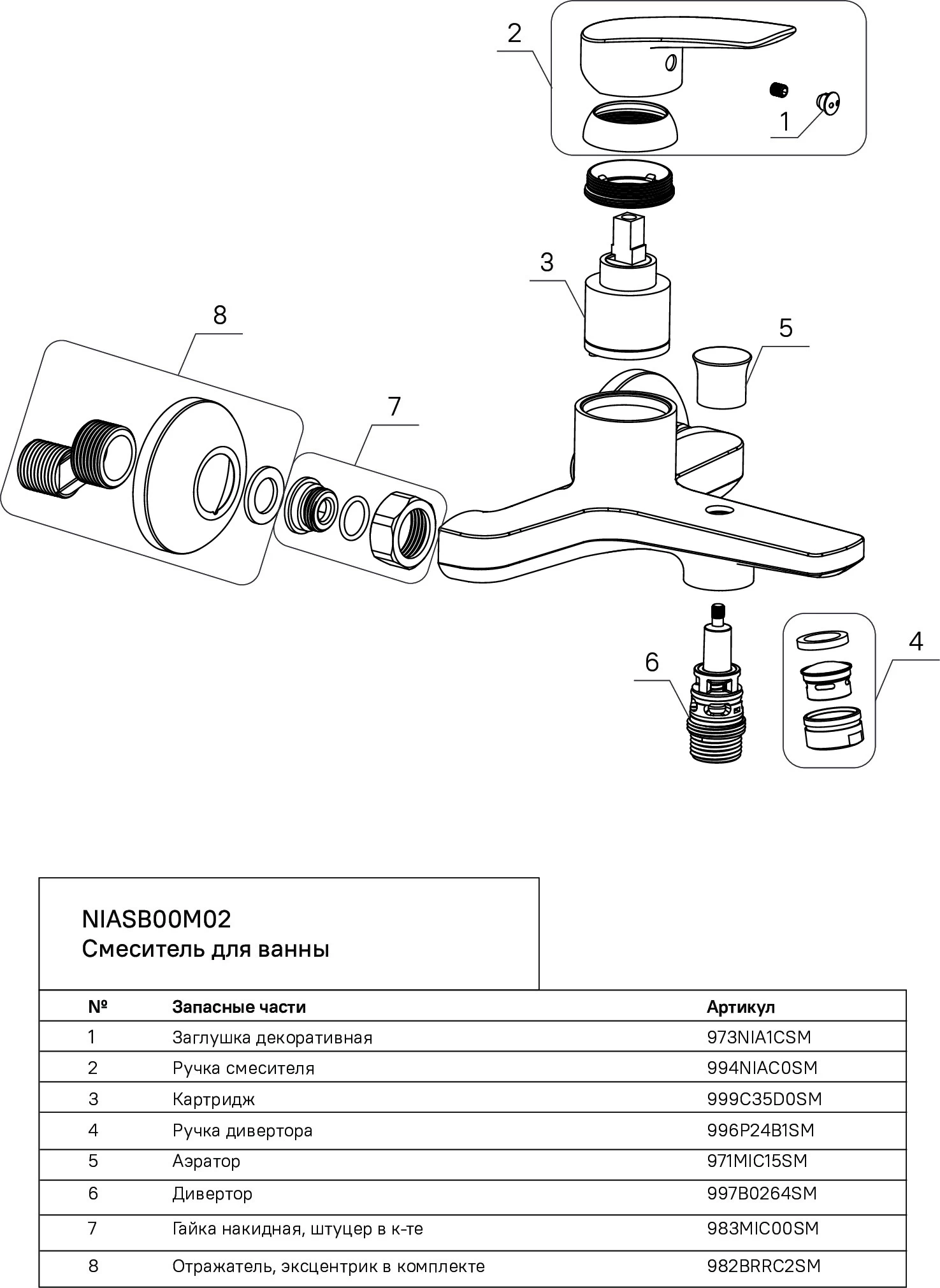 2

1

3

8

5

7

6

4

NIASB00M02
Смеситель для ванны

| № | Запасные части | Артикул |
|---|---|---|
| 1 | Заглушка декоративная | 973NIA1CSM |
| 2 | Ручка смесителя | 994NIAC0SM |
| 3 | Картридж | 999C35D0SM |
| 4 | Ручка дивертора | 996P24B1SM |
| 5 | Аэратор | 971MIC15SM |
| 6 | Дивертор | 997B0264SM |
| 7 | Гайка накидная, штуцер в к-те | 983MIC00SM |
| 8 | Отражатель, эксцентрик в комплекте | 982BRRC2SM |